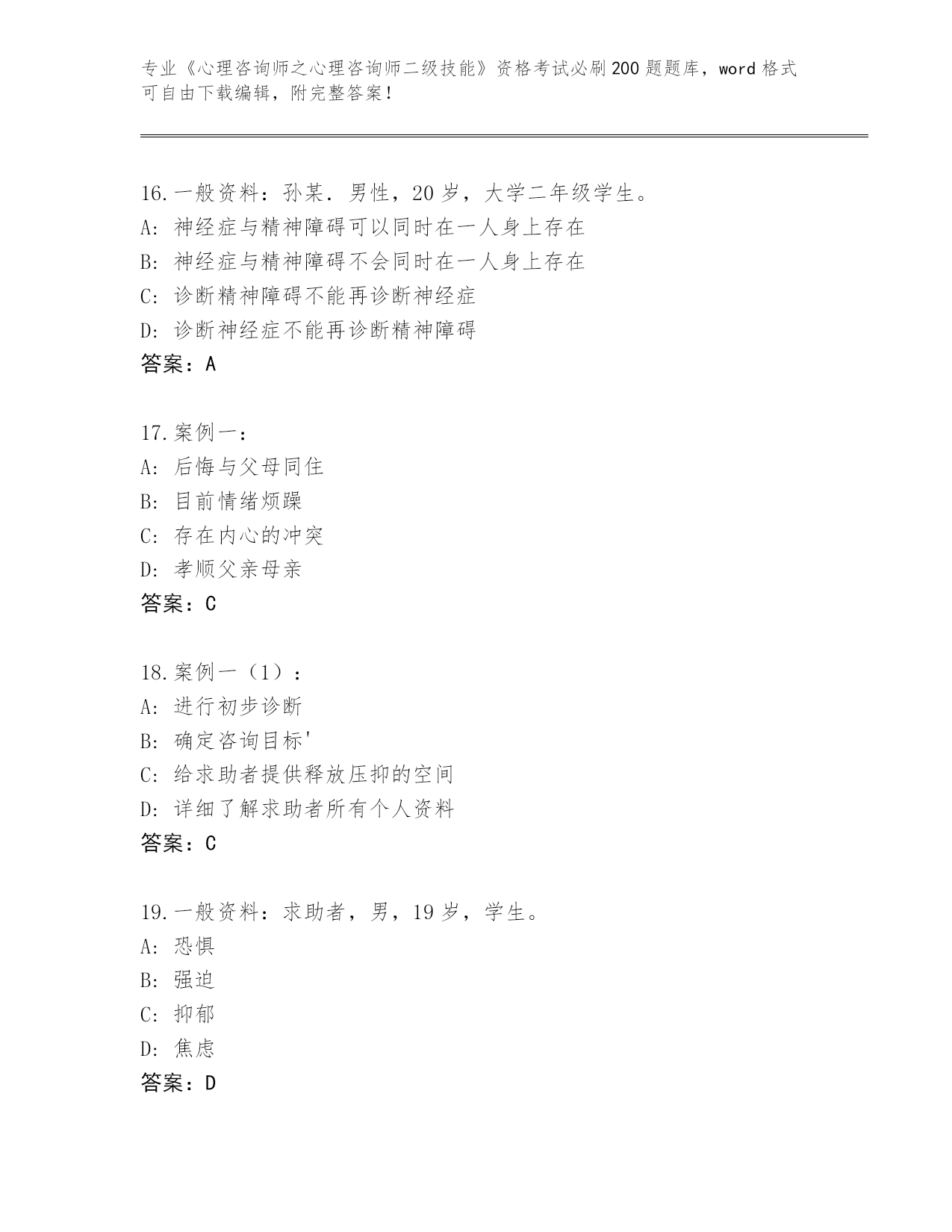 专业《心理咨询师之心理咨询师二级技能》资格考试必刷200题题库，word格式可自由下载编辑，附完整答案！

16.一般资料：孙某．男性，20岁，大学二年级学生。
A：神经症与精神障碍可以同时在一人身上存在
B：神经症与精神障碍不会同时在一人身上存在
C：诊断精神障碍不能再诊断神经症
D：诊断神经症不能再诊断精神障碍
答案：A

17.案例一：
A：后悔与父母同住
B：目前情绪烦躁
C：存在内心的冲突
D：孝顺父亲母亲
答案：C

18.案例一（1）：
A：进行初步诊断
B：确定咨询目标'
C：给求助者提供释放压抑的空间
D：详细了解求助者所有个人资料
答案：C

19.一般资料：求助者，男，19岁，学生。
A：恐惧
B：强迫
C：抑郁
D：焦虑
答案：D